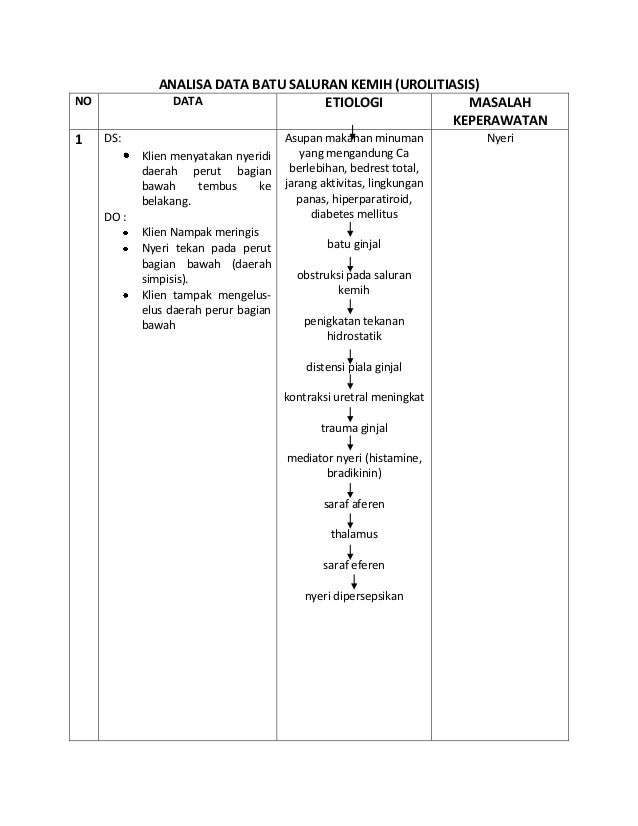 ANALISA DATA BATU SALURAN KEMIH (UROLITIASIS)

| NO | DATA | ETIOLOGI | MASALAH KEPERAWATAN |
|---|---|---|---|
| 1 | DS: • Klien menyatakan nyeridi daerah perut bagian bawah tembus ke belakang. DO : • Klien Nampak meringis • Nyeri tekan pada perut bagian bawah (daerah simpisis). • Klien tampak mengelus-elus daerah perur bagian bawah | Asupan makanan minuman yang mengandung Ca berlebihan, bedrest total, jarang aktivitas, lingkungan panas, hiperparatiroid, diabetes mellitus ↓ batu ginjal ↓ obstruksi pada saluran kemih ↓ penigkatan tekanan hidrostatik ↓ distensi piala ginjal ↓ kontraksi uretral meningkat ↓ trauma ginjal ↓ mediator nyeri (histamine, bradikinin) ↓ saraf aferen ↓ thalamus ↓ saraf eferen ↓ nyeri dipersepsikan | Nyeri |